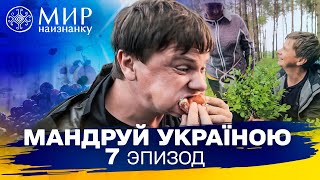 МИР наизнанку

МАНДРУЙ УКРАЇНОЮ
7 ЭПИЗОД